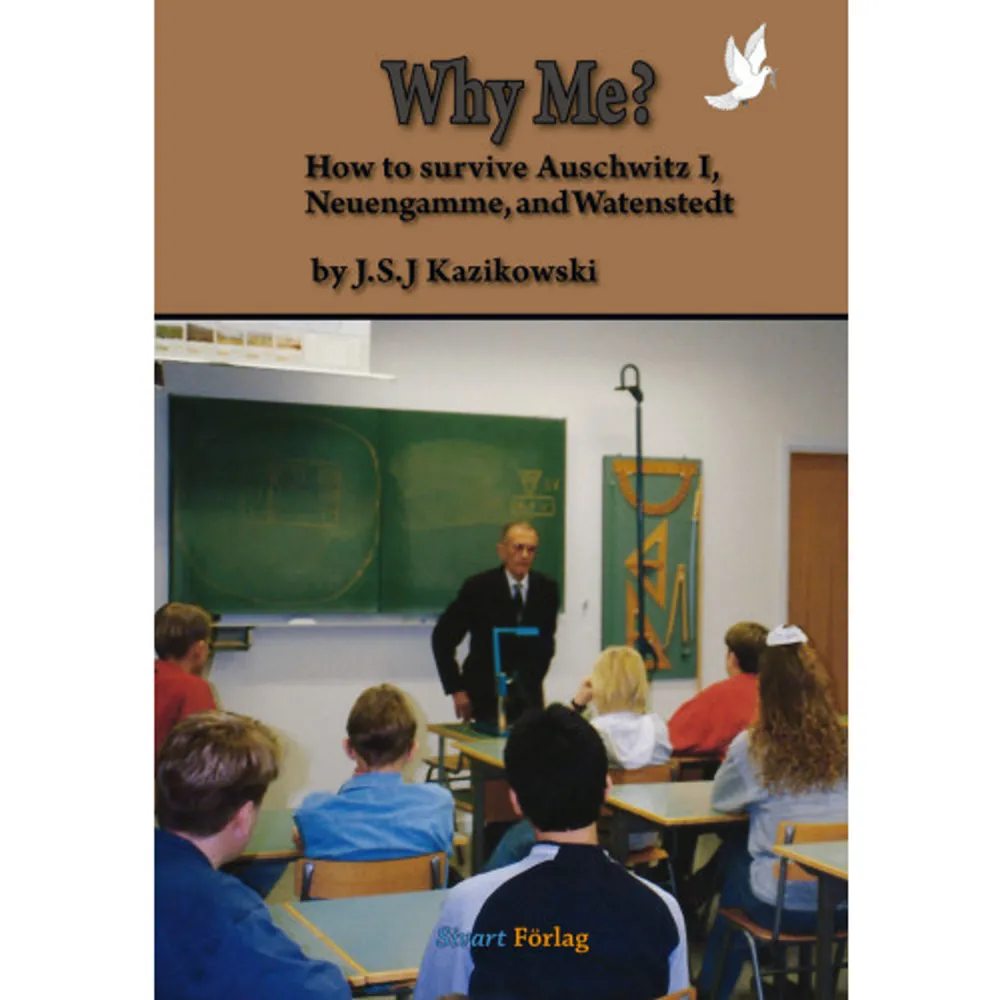 Why Me?

How to survive Auschwitz I, Neuengamme, and Watenstedt

by J.S.J Kazikowski

Swart Förlag